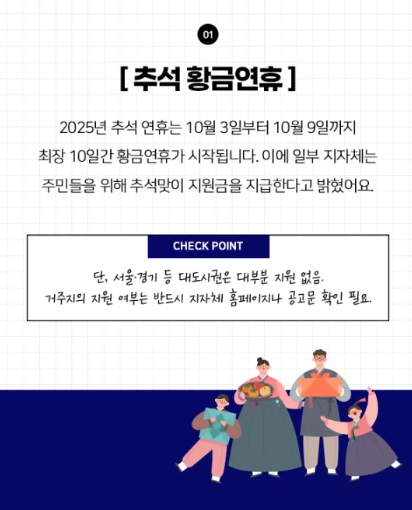 01

[ 추석 황금연휴 ]

2025년 추석 연휴는 10월 3일부터 10월 9일까지 최장 10일간 황금연휴가 시작됩니다. 이에 일부 지자체는 주민들을 위해 추석맞이 지원금을 지급한다고 밝혔어요.

CHECK POINT

단, 서울·경기 등 대도시권은 대부분 지원 없음.
거주지의 지원 여부는 반드시 지자체 홈페이지나 공고문 확인 필요.